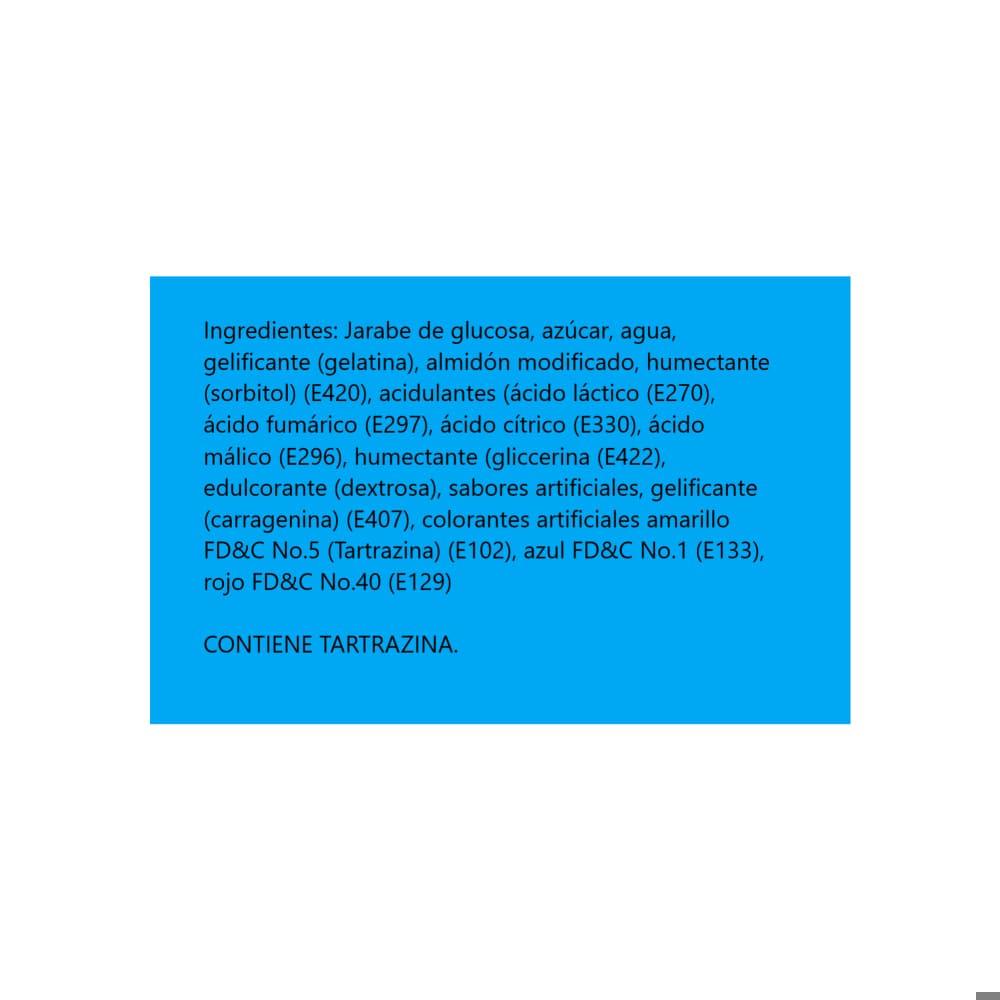 Ingredientes: Jarabe de glucosa, azúcar, agua, gelificante (gelatina), almidón modificado, humectante (sorbitol) (E420), acidulantes (ácido láctico (E270), ácido fumárico (E297), ácido cítrico (E330), ácido málico (E296), humectante (gliccerina (E422), edulcorante (dextrosa), sabores artificiales, gelificante (carragenina) (E407), colorantes artificiales amarillo FD&C No.5 (Tartrazina) (E102), azul FD&C No.1 (E133), rojo FD&C No.40 (E129)

CONTIENE TARTRAZINA.